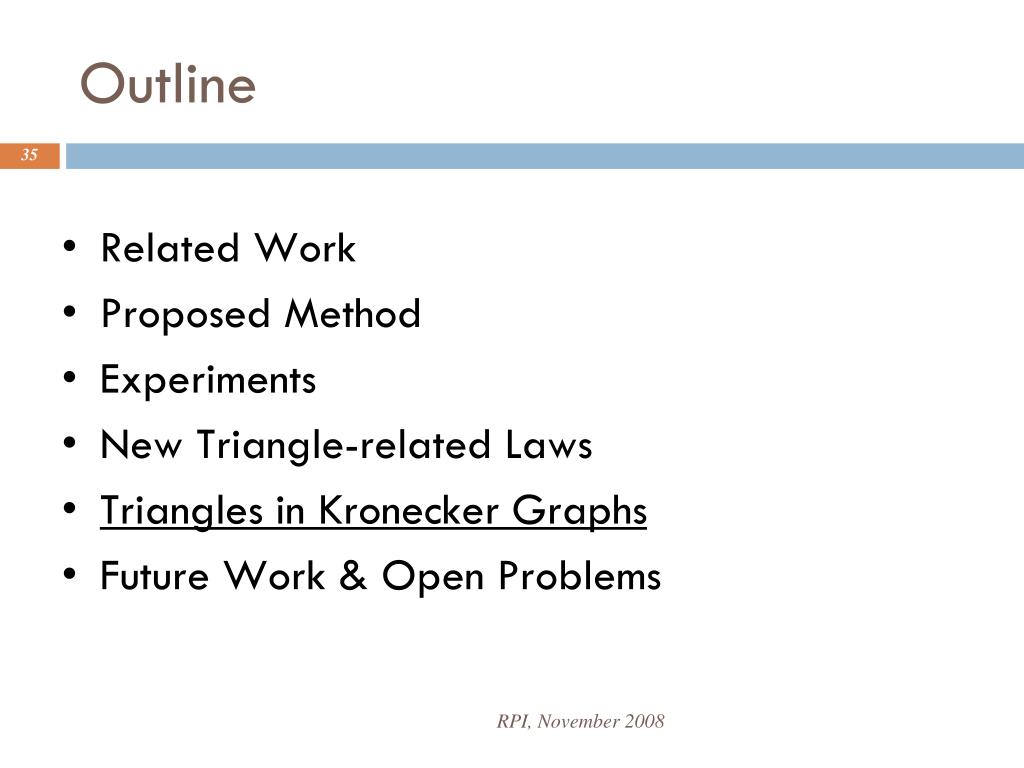 Outline

35

• Related Work
• Proposed Method
• Experiments
• New Triangle-related Laws
• Triangles in Kronecker Graphs
• Future Work & Open Problems

RPI, November 2008